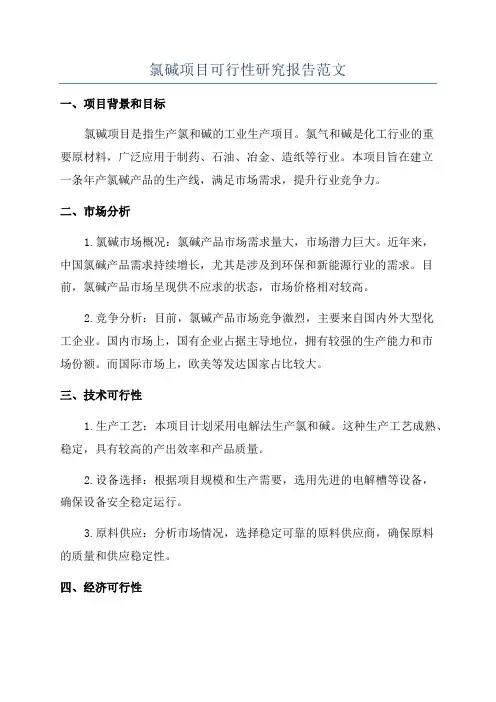 氯碱项目可行性研究报告范文

一、项目背景和目标

氯碱项目是指生产氯和碱的工业生产项目。氯气和碱是化工行业的重要原材料，广泛应用于制药、石油、冶金、造纸等行业。本项目旨在建立一条年产氯碱产品的生产线，满足市场需求，提升行业竞争力。

二、市场分析

1. 氯碱市场概况：氯碱产品市场需求量大，市场潜力巨大。近年来，中国氯碱产品需求持续增长，尤其是涉及到环保和新能源行业的需求。目前，氯碱产品市场呈现供不应求的状态，市场价格相对较高。

2. 竞争分析：目前，氯碱产品市场竞争激烈，主要来自国内外大型化工企业。国内市场上，国有企业占据主导地位，拥有较强的生产能力和市场份额。而国际市场上，欧美等发达国家占比较大。

三、技术可行性

1. 生产工艺：本项目计划采用电解法生产氯和碱。这种生产工艺成熟、稳定，具有较高的产出效率和产品质量。

2. 设备选择：根据项目规模和生产需要，选用先进的电解槽等设备，确保设备安全稳定运行。

3. 原料供应：分析市场情况，选择稳定可靠的原料供应商，确保原料的质量和供应稳定性。

四、经济可行性